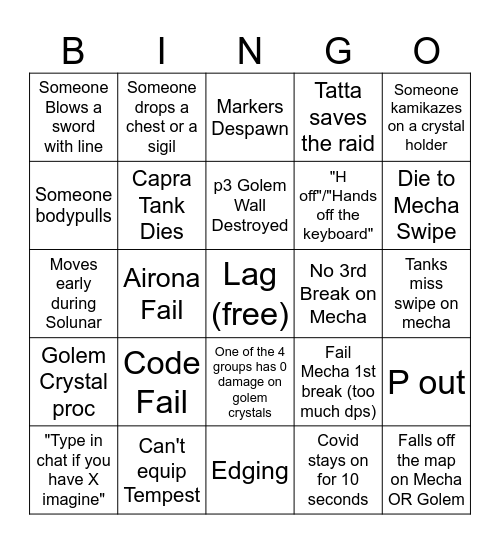 | B | I | N | G | O |
|---|---|---|---|---|
| Someone Blows a sword with line | Someone drops a chest or a sigil | Markers Despawn | Tatta saves the raid | Someone kamikazes on a crystal holder |
| Someone bodypulls | Capra Tank Dies | p3 Golem Wall Destroyed | "H off"/"Hands off the keyboard" | Die to Mecha Swipe |
| Moves early during Solunar | Airona Fail | Lag (free) | No 3rd Break on Mecha | Tanks miss swipe on mecha |
| Golem Crystal proc | Code Fail | One of the 4 groups has 0 damage on golem crystals | Fail Mecha 1st break (too much dps) | P out |
| "Type in chat if you have X imagine" | Can't equip Tempest | Edging | Covid stays on for 10 seconds | Falls off the map on Mecha OR Golem |